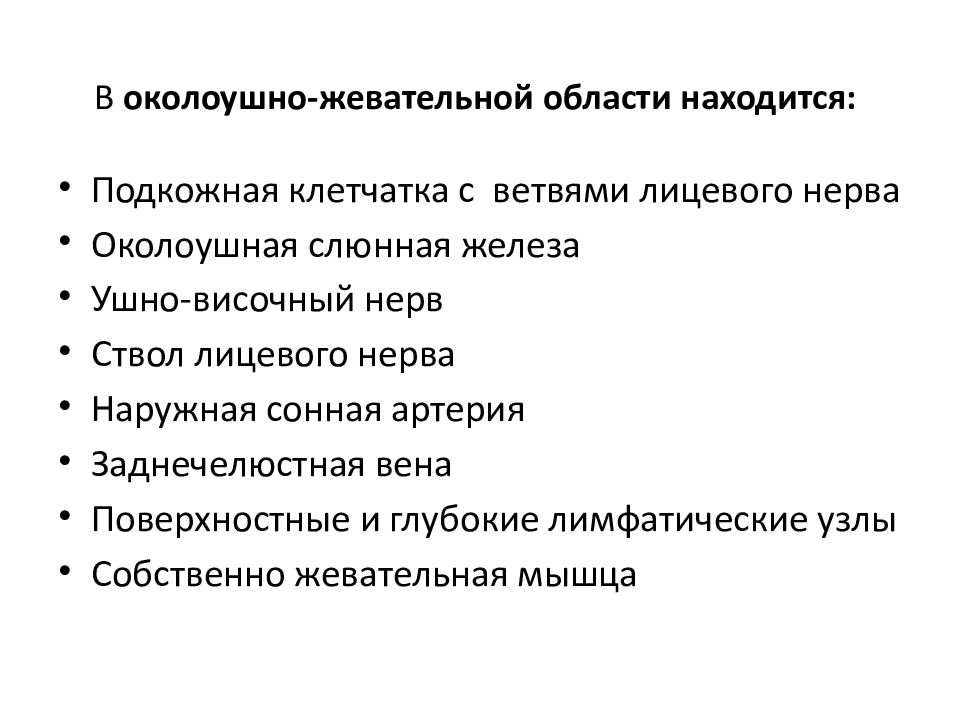 В околоушно-жевательной области находится:

• Подкожная клетчатка с ветвями лицевого нерва
• Околоушная слюнная железа
• Ушно-височный нерв
• Ствол лицевого нерва
• Наружная сонная артерия
• Заднечелюстная вена
• Поверхностные и глубокие лимфатические узлы
• Собственно жевательная мышца